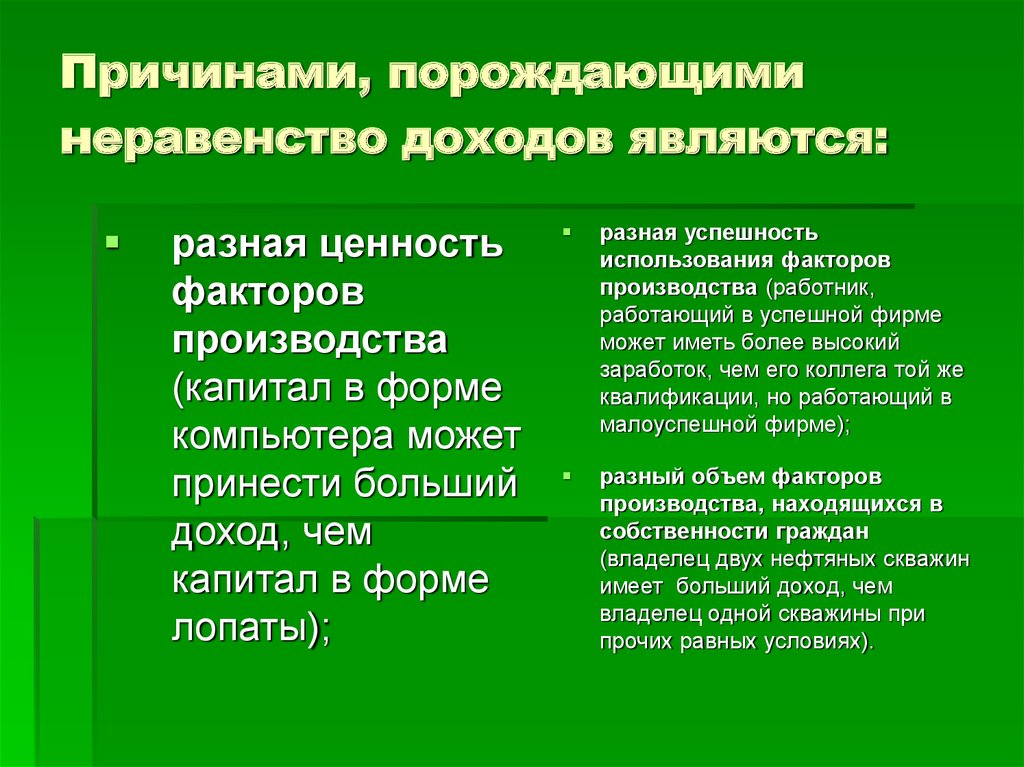 Причинами, порождающими неравенство доходов являются:

разная ценность факторов производства (капитал в форме компьютера может принести больший доход, чем капитал в форме лопаты);

разная успешность использования факторов производства (работник, работающий в успешной фирме может иметь более высокий заработок, чем его коллега той же квалификации, но работающий в малоуспешной фирме);

разный объем факторов производства, находящихся в собственности граждан (владелец двух нефтяных скважин имеет больший доход, чем владелец одной скважины при прочих равных условиях).